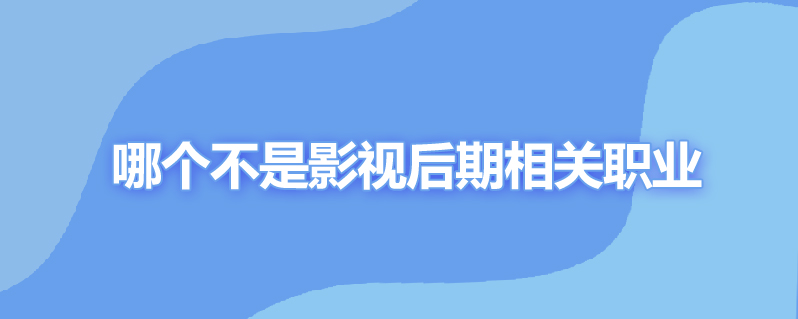 哪个不是影视后期相关职业